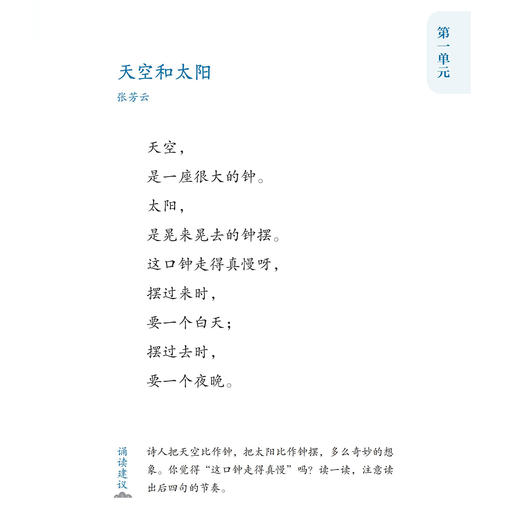 第一单元

天空和太阳

张芳云

天空，
是一座很大的钟。
太阳，
是晃来晃去的钟摆。
这口钟走得真慢呀，
摆过来时，
要一个白天；
摆过去时，
要一个夜晚。

诵读建议

诗人把天空比作钟，把太阳比作钟摆，多么奇妙的想象。你觉得“这口钟走得真慢”吗？读一读，注意读出后四句的节奏。